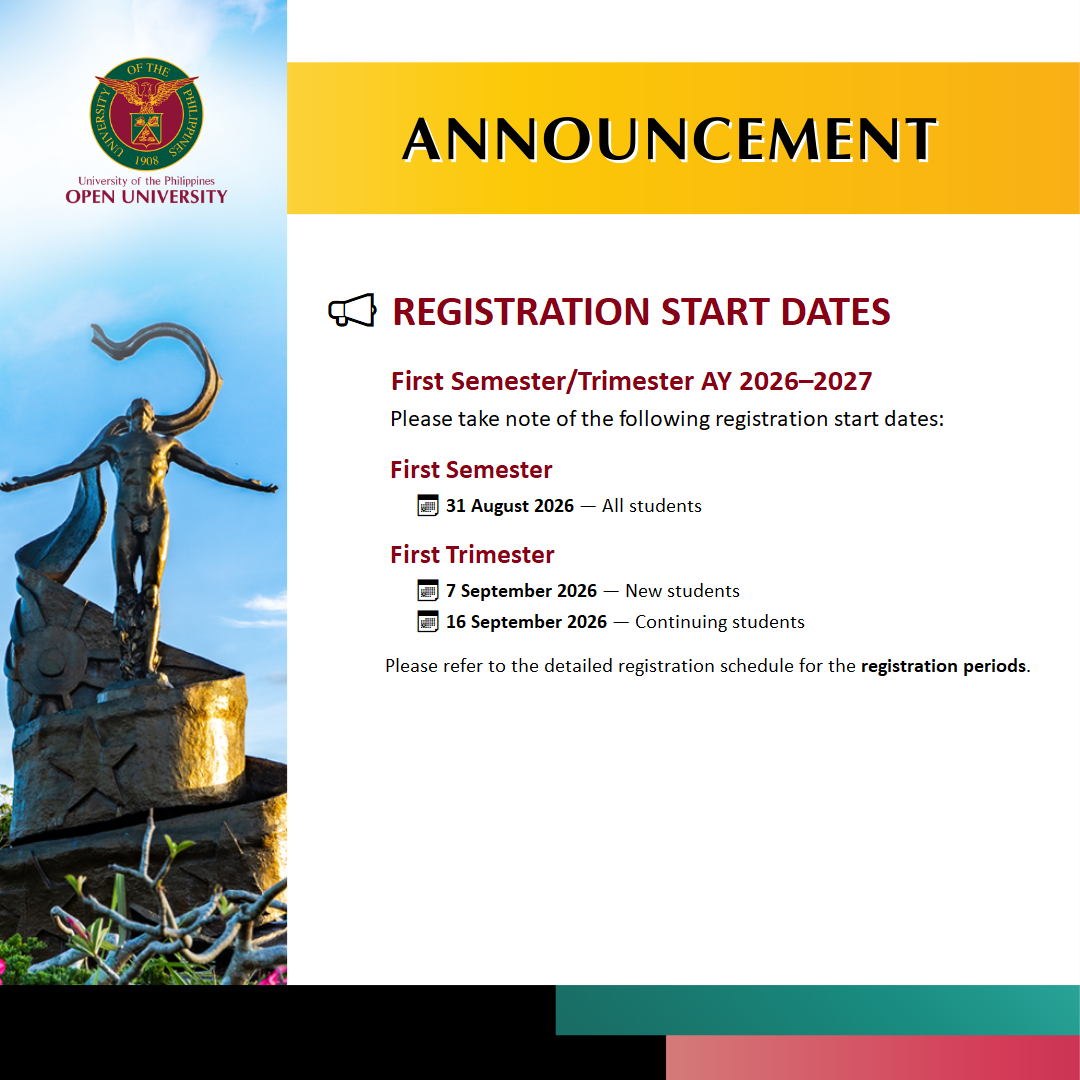 UNIVERSITY OF THE PHILIPPINES
1908

University of the Philippines
OPEN UNIVERSITY

ANNOUNCEMENT

REGISTRATION START DATES

First Semester/Trimester AY 2026–2027

Please take note of the following registration start dates:

First Semester

31 August 2026 — All students

First Trimester

7 September 2026 — New students
16 September 2026 — Continuing students

Please refer to the detailed registration schedule for the registration periods.